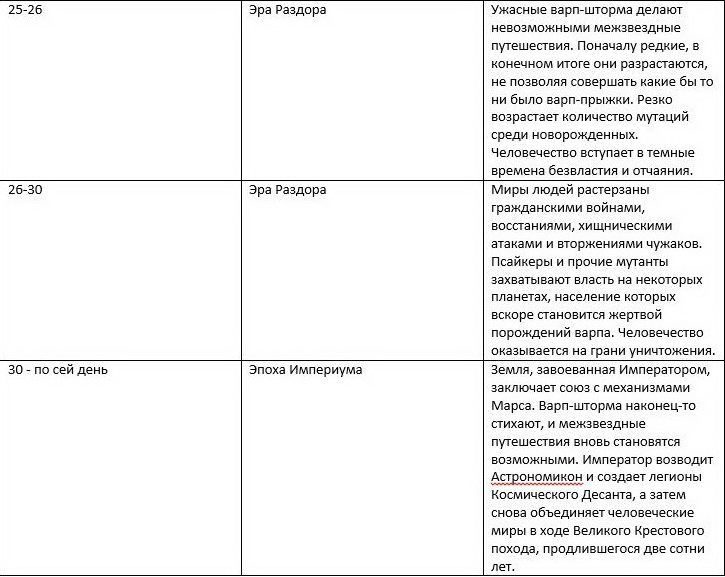 | | | |
|---|---|---|
| 25-26 | Эра Раздора | Ужасные варп-шторма делают невозможными межзвездные путешествия. Поначалу редкие, в конечном итоге они разрастаются, не позволяя совершать какие бы то ни было варп-прыжки. Резко возрастает количество мутаций среди новорожденных. Человечество вступает в темные времена безвластия и отчаяния. |
| 26-30 | Эра Раздора | Миры людей растерзаны гражданскими войнами, восстаниями, хищническими атаками и вторжениями чужаков. Псайкеры и прочие мутанты захватывают власть на некоторых планетах, население которых вскоре становится жертвой порождений варпа. Человечество оказывается на грани уничтожения. |
| 30 - по сей день | Эпоха Империума | Земля, завоеванная Императором, заключает союз с механизмами Марса. Варп-шторма наконец-то стихают, и межзвездные путешествия вновь становятся возможными. Император возводит Астрономикон и создает легионы Космического Десанта, а затем снова объединяет человеческие миры в ходе Великого Крестового похода, продлившегося две сотни лет. |